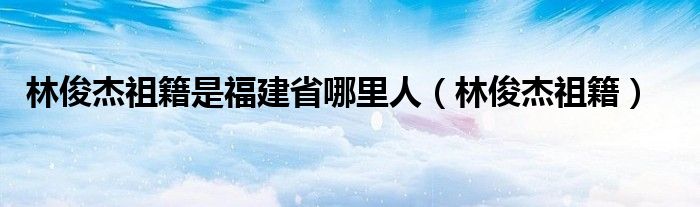 林俊杰祖籍是福建省哪里人（林俊杰祖籍）